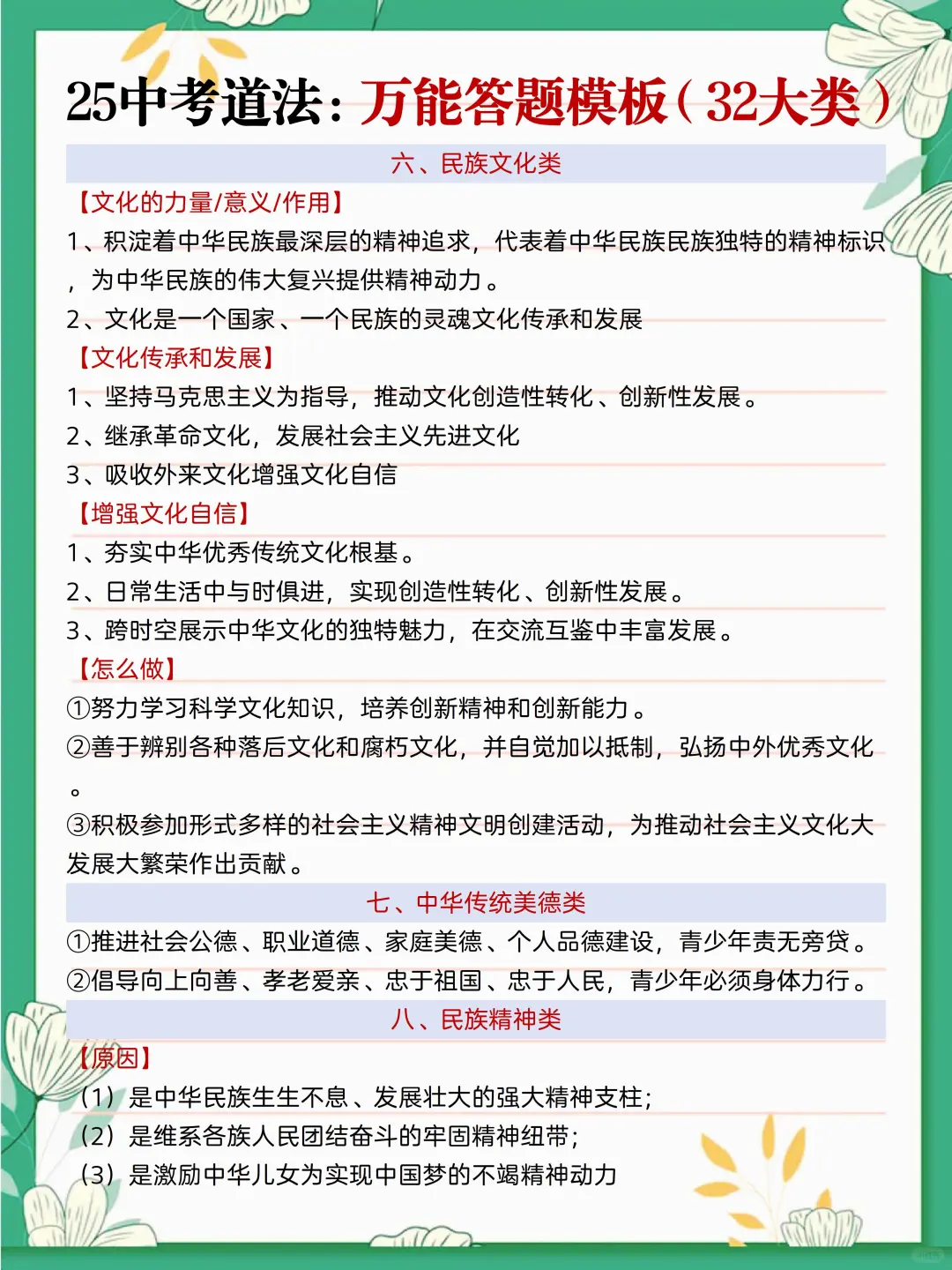 25中考道法：万能答题模板（32大类）

六、民族文化类

【文化的力量/意义/作用】

1、积淀着中华民族最深层的精神追求，代表着中华民族民族独特的精神标识，为中华民族的伟大复兴提供精神动力。

2、文化是一个国家、一个民族的灵魂文化传承和发展

【文化传承和发展】

1、坚持马克思主义为指导，推动文化创造性转化、创新性发展。

2、继承革命文化，发展社会主义先进文化

3、吸收外来文化增强文化自信

【增强文化自信】

1、夯实中华优秀传统文化根基。

2、日常生活中与时俱进，实现创造性转化、创新性发展。

3、跨时空展示中华文化的独特魅力，在交流互鉴中丰富发展。

【怎么做】

①努力学习科学文化知识，培养创新精神和创新能力。

②善于辨别各种落后文化和腐朽文化，并自觉加以抵制，弘扬中外优秀文化。

③积极参加形式多样的社会主义精神文明创建活动，为推动社会主义文化大发展大繁荣作出贡献。

七、中华传统美德类

①推进社会公德、职业道德、家庭美德、个人品德建设，青少年责无旁贷。

②倡导向上向善、孝老爱亲、忠于祖国、忠于人民，青少年必须身体力行。

八、民族精神类

【原因】

（1）是中华民族生生不息、发展壮大的强大精神支柱；

（2）是维系各族人民团结奋斗的牢固精神纽带；

（3）是激励中华儿女为实现中国梦的不竭精神动力